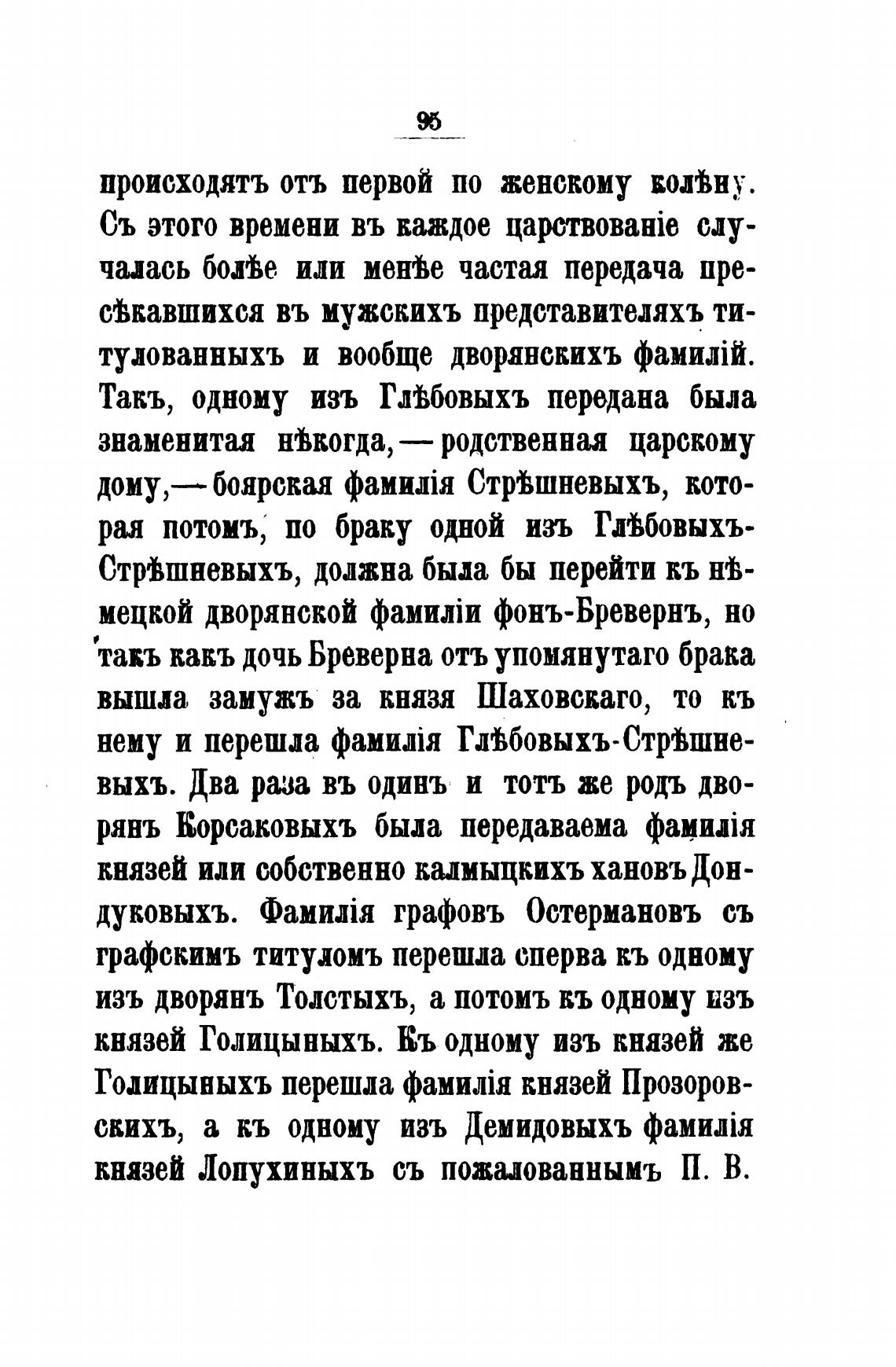 95

происходятъ отъ первой по женскому колѣну. Съ этого времени въ каждое царствованіе случалась болѣе или менѣе частая передача пресѣкавшихся въ мужскихъ представителяхъ титулованныхъ и вообще дворянскихъ фамилій. Такъ, одному изъ Глѣбовыхъ передана была знаменитая нѣкогда,—родственная царскому дому,—боярская фамилія Стрѣшневыхъ, которая потомъ, по браку одной изъ Глѣбовыхъ-Стрѣшневыхъ, должна была бы перейти къ нѣмецкой дворянской фамиліи фонъ-Бревернъ, но такъ какъ дочь Бреверна отъ упомянутаго брака вышла замужъ за князя Шаховскаго, то къ нему и перешла фамилія Глѣбовыхъ-Стрѣшневыхъ. Два раза въ одинъ и тотъ же родъ дворянъ Корсаковыхъ была передаваема фамилія князей или собственно калмыцкихъ хановъ Дондуковыхъ. Фамилія графовъ Остермановъ съ графскимъ титуломъ перешла сперва къ одному изъ дворянъ Толстыхъ, а потомъ къ одному изъ князей Голицыныхъ. Къ одному изъ князей же Голицыныхъ перешла фамилія князей Прозоровскихъ, а къ одному изъ Демидовыхъ фамилія князей Лопухиныхъ съ пожалованнымъ П. В.